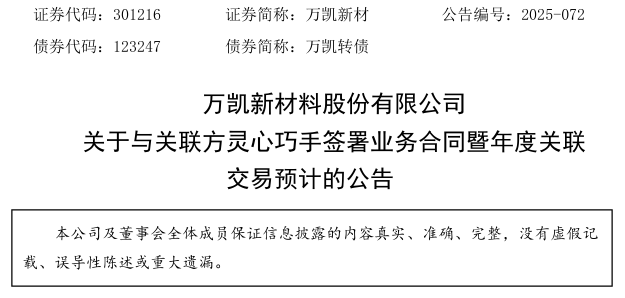 证券代码：301216　　证券简称：万凯新材　　公告编号：2025-072

债券代码：123247　　债券简称：万凯转债

万凯新材料股份有限公司

关于与关联方灵心巧手签署业务合同暨年度关联交易预计的公告

本公司及董事会全体成员保证信息披露的内容真实、准确、完整，没有虚假记载、误导性陈述或重大遗漏。